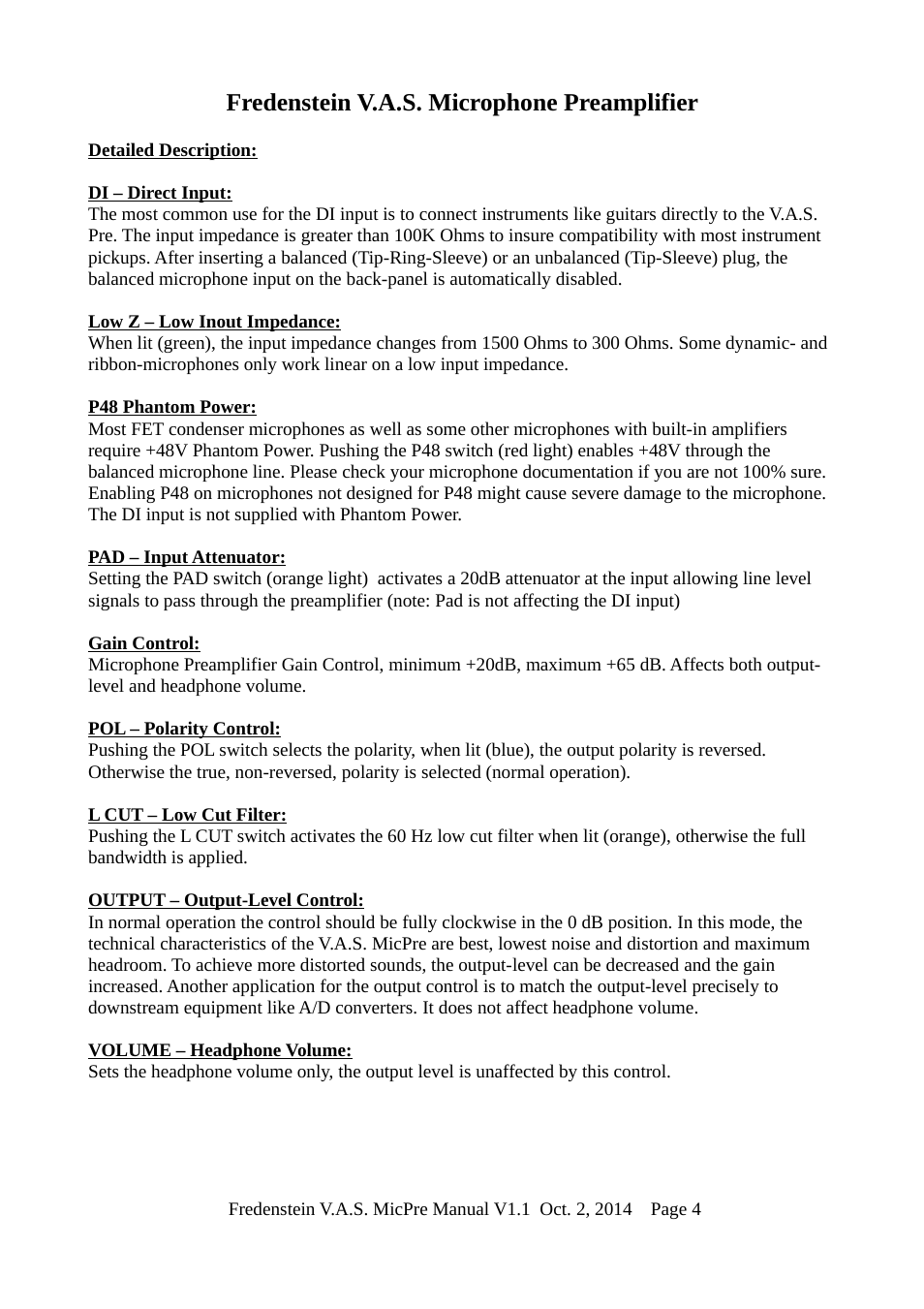 Fredenstein V.A.S. Microphone Preamplifier

Detailed Description:

DI – Direct Input:
The most common use for the DI input is to connect instruments like guitars directly to the V.A.S. Pre. The input impedance is greater than 100K Ohms to insure compatibility with most instrument pickups. After inserting a balanced (Tip-Ring-Sleeve) or an unbalanced (Tip-Sleeve) plug, the balanced microphone input on the back-panel is automatically disabled.

Low Z – Low Inout Impedance:
When lit (green), the input impedance changes from 1500 Ohms to 300 Ohms. Some dynamic- and ribbon-microphones only work linear on a low input impedance.

P48 Phantom Power:
Most FET condenser microphones as well as some other microphones with built-in amplifiers require +48V Phantom Power. Pushing the P48 switch (red light) enables +48V through the balanced microphone line. Please check your microphone documentation if you are not 100% sure. Enabling P48 on microphones not designed for P48 might cause severe damage to the microphone. The DI input is not supplied with Phantom Power.

PAD – Input Attenuator:
Setting the PAD switch (orange light) activates a 20dB attenuator at the input allowing line level signals to pass through the preamplifier (note: Pad is not affecting the DI input)

Gain Control:
Microphone Preamplifier Gain Control, minimum +20dB, maximum +65 dB. Affects both output-level and headphone volume.

POL – Polarity Control:
Pushing the POL switch selects the polarity, when lit (blue), the output polarity is reversed. Otherwise the true, non-reversed, polarity is selected (normal operation).

L CUT – Low Cut Filter:
Pushing the L CUT switch activates the 60 Hz low cut filter when lit (orange), otherwise the full bandwidth is applied.

OUTPUT – Output-Level Control:
In normal operation the control should be fully clockwise in the 0 dB position. In this mode, the technical characteristics of the V.A.S. MicPre are best, lowest noise and distortion and maximum headroom. To achieve more distorted sounds, the output-level can be decreased and the gain increased. Another application for the output control is to match the output-level precisely to downstream equipment like A/D converters. It does not affect headphone volume.

VOLUME – Headphone Volume:
Sets the headphone volume only, the output level is unaffected by this control.

Fredenstein V.A.S. MicPre Manual V1.1 Oct. 2, 2014 Page 4